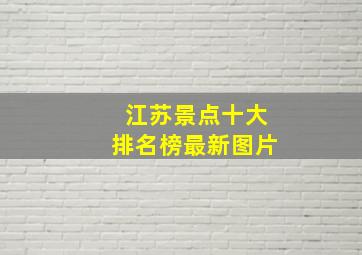 江苏景点十大
排名榜最新图片